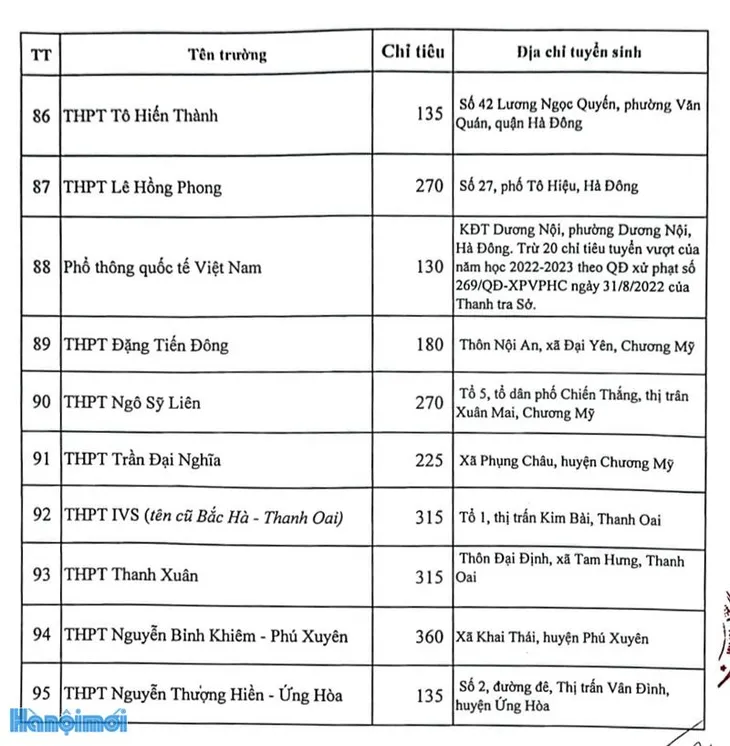 | TT | Tên trường | Chỉ tiêu | Địa chỉ tuyển sinh |
|---|---|---|---|
| 86 | THPT Tô Hiến Thành | 135 | Số 42 Lương Ngọc Quyến, phường Văn Quán, quận Hà Đông |
| 87 | THPT Lê Hồng Phong | 270 | Số 27, phố Tô Hiệu, Hà Đông |
| 88 | Phổ thông quốc tế Việt Nam | 130 | KĐT Dương Nội, phường Dương Nội, Hà Đông. Trừ 20 chỉ tiêu tuyển vượt của năm học 2022-2023 theo QĐ xử phạt số 269/QĐ-XPVPHC ngày 31/8/2022 của Thanh tra Sở. |
| 89 | THPT Đặng Tiến Đông | 180 | Thôn Nội An, xã Đại Yên, Chương Mỹ |
| 90 | THPT Ngô Sỹ Liên | 270 | Tổ 5, tổ dân phố Chiến Thắng, thị trấn Xuân Mai, Chương Mỹ |
| 91 | THPT Trần Đại Nghĩa | 225 | Xã Phụng Châu, huyện Chương Mỹ |
| 92 | THPT IVS (tên cũ Bắc Hà - Thanh Oai) | 315 | Tổ 1, thị trấn Kim Bài, Thanh Oai |
| 93 | THPT Thanh Xuân | 315 | Thôn Đại Định, xã Tam Hưng, Thanh Oai |
| 94 | THPT Nguyễn Bỉnh Khiêm - Phú Xuyên | 360 | Xã Khai Thái, huyện Phú Xuyên |
| 95 | THPT Nguyễn Thượng Hiền - Ứng Hòa | 135 | Số 2, đường đê, Thị trấn Vân Đình, huyện Ứng Hòa |

Hànộimới